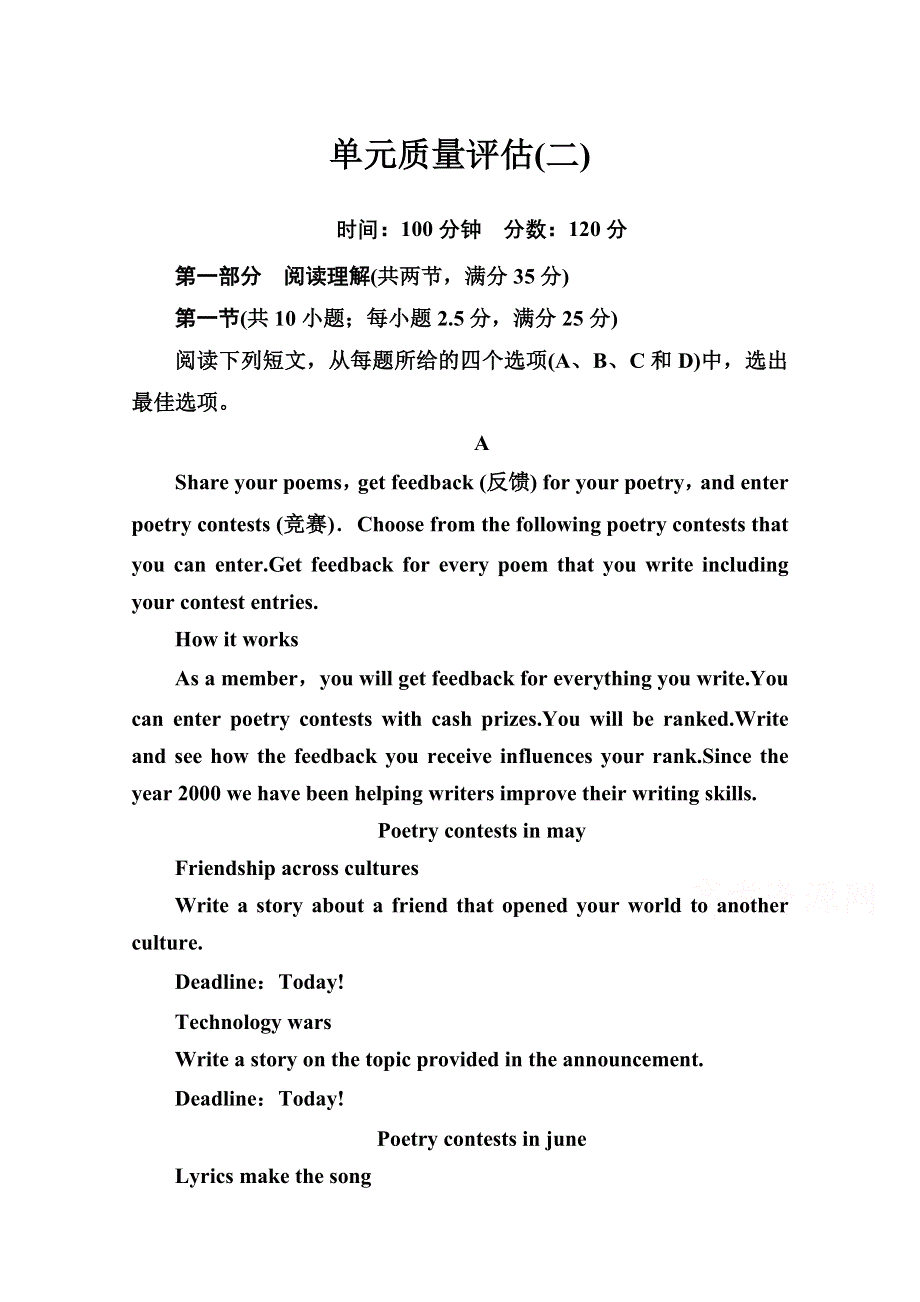 单元质量评估(二)

时间：100 分钟　分数：120 分

第一部分　阅读理解(共两节，满分 35 分)

第一节(共 10 小题；每小题 2.5 分，满分 25 分)

阅读下列短文，从每题所给的四个选项(A、B、C 和 D)中，选出最佳选项。

A

Share your poems，get feedback (反馈) for your poetry，and enter poetry contests (竞赛)．Choose from the following poetry contests that you can enter.Get feedback for every poem that you write including your contest entries.

How it works

As a member，you will get feedback for everything you write.You can enter poetry contests with cash prizes.You will be ranked.Write and see how the feedback you receive influences your rank.Since the year 2000 we have been helping writers improve their writing skills.

Poetry contests in may

Friendship across cultures

Write a story about a friend that opened your world to another culture.

Deadline：Today!

Technology wars

Write a story on the topic provided in the announcement.

Deadline：Today!

Poetry contests in june

Lyrics make the song